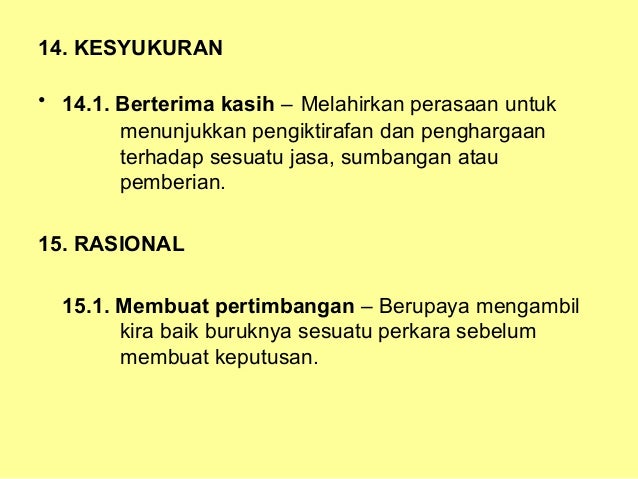 14. KESYUKURAN

• 14.1. Berterima kasih – Melahirkan perasaan untuk menunjukkan pengiktirafan dan penghargaan terhadap sesuatu jasa, sumbangan atau pemberian.

15. RASIONAL

15.1. Membuat pertimbangan – Berupaya mengambil kira baik buruknya sesuatu perkara sebelum membuat keputusan.